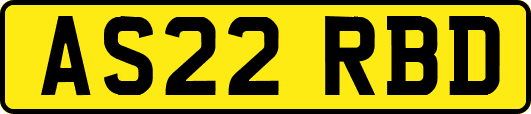 AS22 RBD